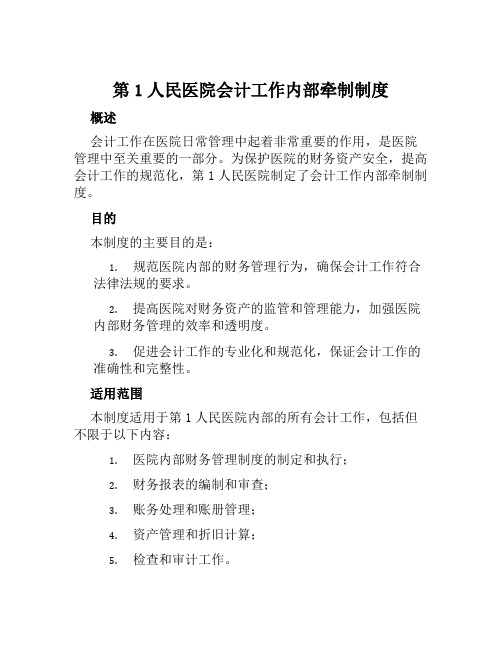 第 1 人民医院会计工作内部牵制制度

概述

会计工作在医院日常管理中起着非常重要的作用，是医院管理中至关重要的一部分。为保护医院的财务资产安全，提高会计工作的规范化，第 1 人民医院制定了会计工作内部牵制制度。

目的

本制度的主要目的是：

1. 规范医院内部的财务管理行为，确保会计工作符合法律法规的要求。

2. 提高医院对财务资产的监管和管理能力，加强医院内部财务管理的效率和透明度。

3. 促进会计工作的专业化和规范化，保证会计工作的准确性和完整性。

适用范围

本制度适用于第 1 人民医院内部的所有会计工作，包括但不限于以下内容：

1. 医院内部财务管理制度的制定和执行；

2. 财务报表的编制和审查；

3. 账务处理和账册管理；

4. 资产管理和折旧计算；

5. 检查和审计工作。